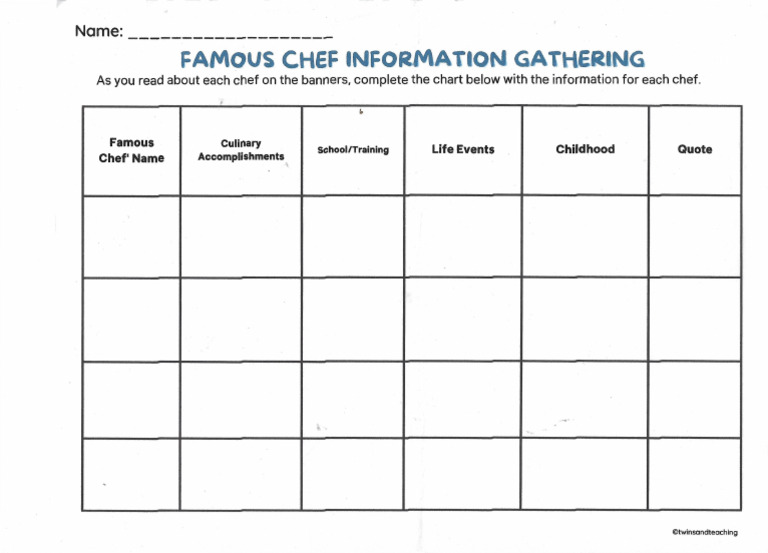 Name: ___________________

FAMOUS CHEF INFORMATION GATHERING

As you read about each chef on the banners, complete the chart below with the information for each chef.

| Famous Chef' Name | Culinary Accomplishments | School/Training | Life Events | Childhood | Quote |
|---|---|---|---|---|---|
| | | | | | |
| | | | | | |
| | | | | | |
| | | | | | |

©twinsandteaching